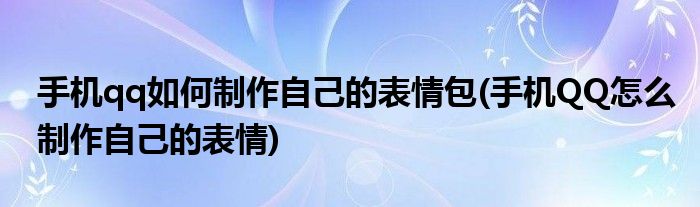 手机qq如何制作自己的表情包(手机QQ怎么制作自己的表情)